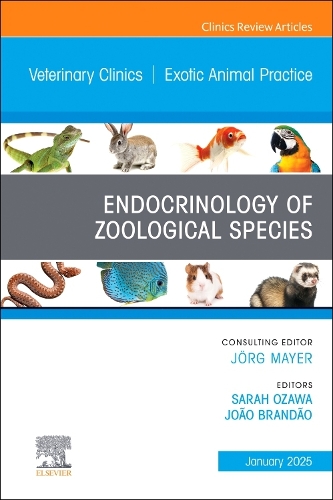 Clinics Review Articles

Veterinary Clinics | Exotic Animal Practice

ENDOCRINOLOGY OF ZOOLOGICAL SPECIES

CONSULTING EDITOR
JÖRG MAYER

EDITORS
SARAH OZAWA
JOÃO BRANDÃO

ELSEVIER

January 2025